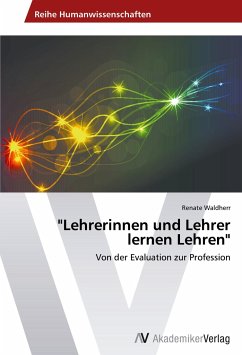 Reihe Humanwissenschaften

Renate Waldherr

"Lehrerinnen und Lehrer lernen Lehren"

Von der Evaluation zur Profession

AV AkademikerVerlag